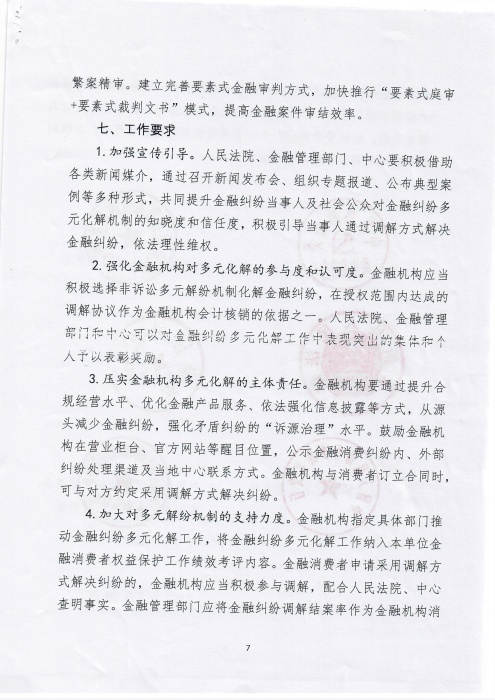 繁案精审。建立完善要素式金融审判方式，加快推行“要素式庭审+要素式裁判文书”模式，提高金融案件审结效率。

七、工作要求

1. 加强宣传引导。人民法院、金融管理部门、中心要积极借助各类新闻媒介，通过召开新闻发布会、组织专题报道、公布典型案例等多种形式，共同提升金融纠纷当事人及社会公众对金融纠纷多元化解机制的知晓度和信任度，积极引导当事人通过调解方式解决金融纠纷，依法理性维权。

2. 强化金融机构对多元化解的参与度和认可度。金融机构应当积极选择非诉讼多元解纷机制化解金融纠纷，在授权范围内达成的调解协议作为金融机构会计核销的依据之一。人民法院、金融管理部门和中心可以对金融纠纷多元化解工作中表现突出的集体和个人予以表彰奖励。

3. 压实金融机构多元化解的主体责任。金融机构要通过提升合规经营水平、优化金融产品服务、依法强化信息披露等方式，从源头减少金融纠纷，强化矛盾纠纷的“诉源治理”水平。鼓励金融机构在营业柜台、官方网站等醒目位置，公示金融消费纠纷内、外部纠纷处理渠道及当地中心联系方式。金融机构与消费者订立合同时，可与对方约定采用调解方式解决纠纷。

4. 加大对多元解纷机制的支持力度。金融机构指定具体部门推动金融纠纷多元化解工作，将金融纠纷多元化解工作纳入本单位金融消费者权益保护工作绩效考评内容。金融消费者申请采用调解方式解决纠纷的，金融机构应当积极参与调解，配合人民法院、中心查明事实。金融管理部门应将金融纠纷调解结案率作为金融机构消

7